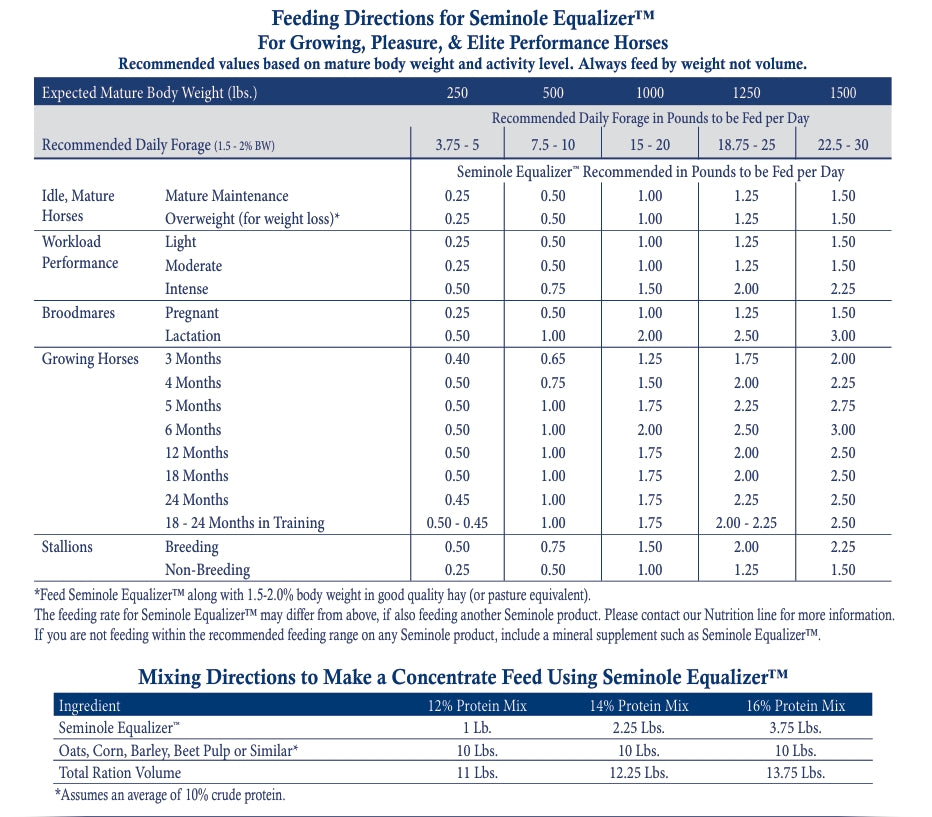 Feeding Directions for Seminole Equalizer™
For Growing, Pleasure, & Elite Performance Horses
Recommended values based on mature body weight and activity level. Always feed by weight not volume.

| Expected Mature Body Weight (lbs.) | | 250 | 500 | 1000 | 1250 | 1500 |
|---|---|---|---|---|---|---|
| | | Recommended Daily Forage in Pounds to be Fed per Day | | | | |
| Recommended Daily Forage (1.5 - 2% BW) | | 3.75 - 5 | 7.5 - 10 | 15 - 20 | 18.75 - 25 | 22.5 - 30 |
| | | Seminole Equalizer™ Recommended in Pounds to be Fed per Day | | | | |
| Idle, Mature Horses | Mature Maintenance | 0.25 | 0.50 | 1.00 | 1.25 | 1.50 |
| | Overweight (for weight loss)* | 0.25 | 0.50 | 1.00 | 1.25 | 1.50 |
| Workload Performance | Light | 0.25 | 0.50 | 1.00 | 1.25 | 1.50 |
| | Moderate | 0.25 | 0.50 | 1.00 | 1.25 | 1.50 |
| | Intense | 0.50 | 0.75 | 1.50 | 2.00 | 2.25 |
| Broodmares | Pregnant | 0.25 | 0.50 | 1.00 | 1.25 | 1.50 |
| | Lactation | 0.50 | 1.00 | 2.00 | 2.50 | 3.00 |
| Growing Horses | 3 Months | 0.40 | 0.65 | 1.25 | 1.75 | 2.00 |
| | 4 Months | 0.50 | 0.75 | 1.50 | 2.00 | 2.25 |
| | 5 Months | 0.50 | 1.00 | 1.75 | 2.25 | 2.75 |
| | 6 Months | 0.50 | 1.00 | 2.00 | 2.50 | 3.00 |
| | 12 Months | 0.50 | 1.00 | 1.75 | 2.00 | 2.50 |
| | 18 Months | 0.50 | 1.00 | 1.75 | 2.00 | 2.50 |
| | 24 Months | 0.45 | 1.00 | 1.75 | 2.25 | 2.50 |
| | 18 - 24 Months in Training | 0.50 - 0.45 | 1.00 | 1.75 | 2.00 - 2.25 | 2.50 |
| Stallions | Breeding | 0.50 | 0.75 | 1.50 | 2.00 | 2.25 |
| | Non-Breeding | 0.25 | 0.50 | 1.00 | 1.25 | 1.50 |

*Feed Seminole Equalizer™ along with 1.5-2.0% body weight in good quality hay (or pasture equivalent).
The feeding rate for Seminole Equalizer™ may differ from above, if also feeding another Seminole product. Please contact our Nutrition line for more information.
If you are not feeding within the recommended feeding range on any Seminole product, include a mineral supplement such as Seminole Equalizer™.

Mixing Directions to Make a Concentrate Feed Using Seminole Equalizer™

| Ingredient | 12% Protein Mix | 14% Protein Mix | 16% Protein Mix |
|---|---|---|---|
| Seminole Equalizer™ | 1 Lb. | 2.25 Lbs. | 3.75 Lbs. |
| Oats, Corn, Barley, Beet Pulp or Similar* | 10 Lbs. | 10 Lbs. | 10 Lbs. |
| Total Ration Volume | 11 Lbs. | 12.25 Lbs. | 13.75 Lbs. |

*Assumes an average of 10% crude protein.